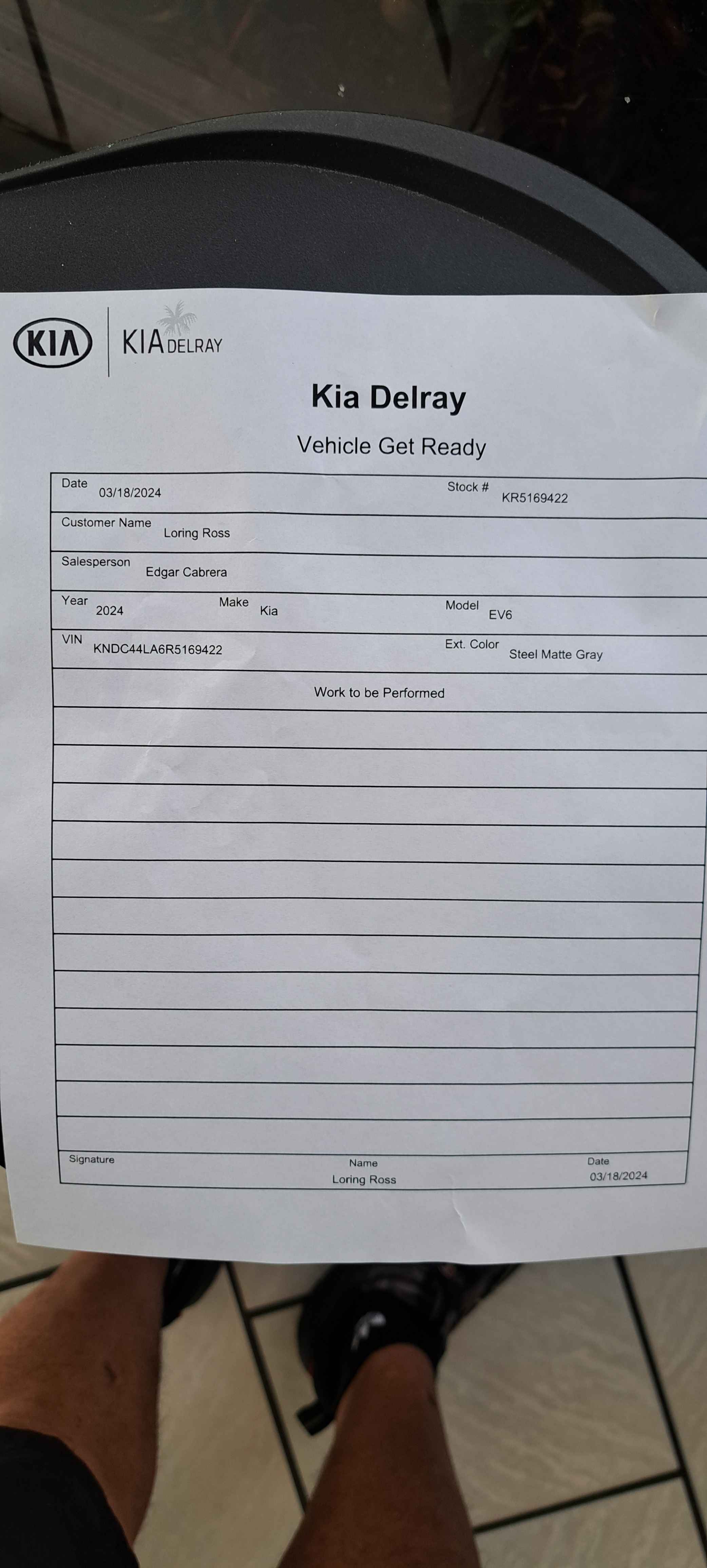 KIA KIA DELRAY

Kia Delray

Vehicle Get Ready

Date 03/18/2024 Stock # KR5169422

Customer Name Loring Ross

Salesperson Edgar Cabrera

Year 2024 Make Kia Model EV6

VIN KNDC44LA6R5169422 Ext. Color Steel Matte Gray

Work to be Performed

Signature Name Loring Ross Date 03/18/2024